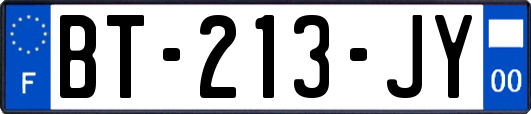 F

BT-213-JY

00